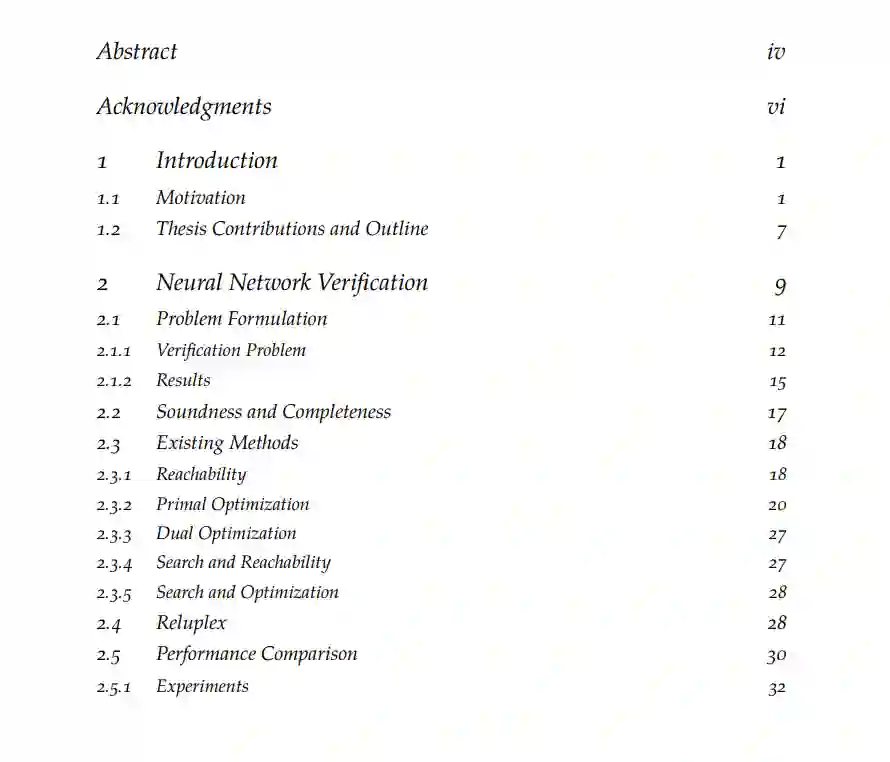 Abstract iv

Acknowledgments vi

1 Introduction 1

1.1 Motivation 1

1.2 Thesis Contributions and Outline 7

2 Neural Network Verification 9

2.1 Problem Formulation 11

2.1.1 Verification Problem 12

2.1.2 Results 15

2.2 Soundness and Completeness 17

2.3 Existing Methods 18

2.3.1 Reachability 18

2.3.2 Primal Optimization 20

2.3.3 Dual Optimization 27

2.3.4 Search and Reachability 27

2.3.5 Search and Optimization 28

2.4 Reluplex 28

2.5 Performance Comparison 30

2.5.1 Experiments 32